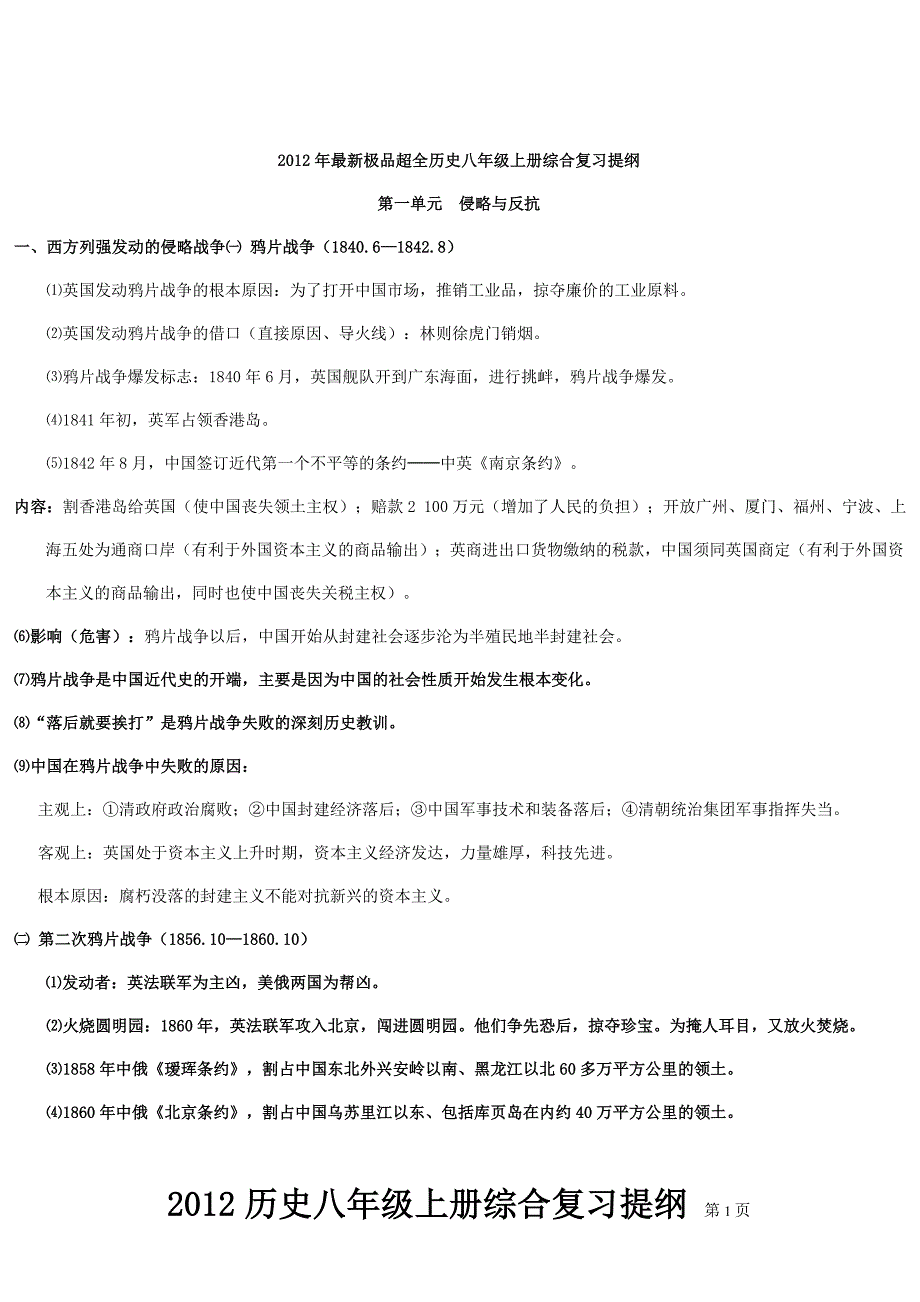 2012年最新极品超全历史八年级上册综合复习提纲

第一单元 侵略与反抗

一、西方列强发动的侵略战争㈠ 鸦片战争（1840.6—1842.8）

⑴英国发动鸦片战争的根本原因：为了打开中国市场，推销工业品，掠夺廉价的工业原料。

⑵英国发动鸦片战争的借口（直接原因、导火线）：林则徐虎门销烟。

⑶鸦片战争爆发标志：1840年6月，英国舰队开到广东海面，进行挑衅，鸦片战争爆发。

⑷1841年初，英军占领香港岛。

⑸1842年8月，中国签订近代第一个不平等的条约——中英《南京条约》。

内容：割香港岛给英国（使中国丧失领土主权）；赔款2 100万元（增加了人民的负担）；开放广州、厦门、福州、宁波、上海五处为通商口岸（有利于外国资本主义的商品输出）；英商进出口货物缴纳的税款，中国须同英国商定（有利于外国资本主义的商品输出，同时也使中国丧失关税主权）。

⑹影响（危害）：鸦片战争以后，中国开始从封建社会逐步沦为半殖民地半封建社会。

⑺鸦片战争是中国近代史的开端，主要是因为中国的社会性质开始发生根本变化。

⑻“落后就要挨打”是鸦片战争失败的深刻历史教训。

⑼中国在鸦片战争中失败的原因：

主观上：①清政府政治腐败；②中国封建经济落后；③中国军事技术和装备落后；④清朝统治集团军事指挥失当。

客观上：英国处于资本主义上升时期，资本主义经济发达，力量雄厚，科技先进。

根本原因：腐朽没落的封建主义不能对抗新兴的资本主义。

㈡ 第二次鸦片战争（1856.10—1860.10）

⑴发动者：英法联军为主凶，美俄两国为帮凶。

⑵火烧圆明园：1860年，英法联军攻入北京，闯进圆明园。他们争先恐后，掠夺珍宝。为掩人耳目，又放火焚烧。

⑶1858年中俄《瑷珲条约》，割占中国东北外兴安岭以南、黑龙江以北60多万平方公里的领土。

⑷1860年中俄《北京条约》，割占中国乌苏里江以东、包括库页岛在内约40万平方公里的领土。

2012历史八年级上册综合复习提纲 第1页